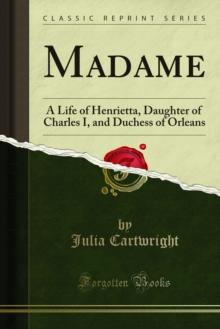 CLASSIC REPRINT SERIES

MADAME

A Life of Henrietta, Daughter of Charles I, and Duchess of Orleans

by
Julia Cartwright

Forgotten Books